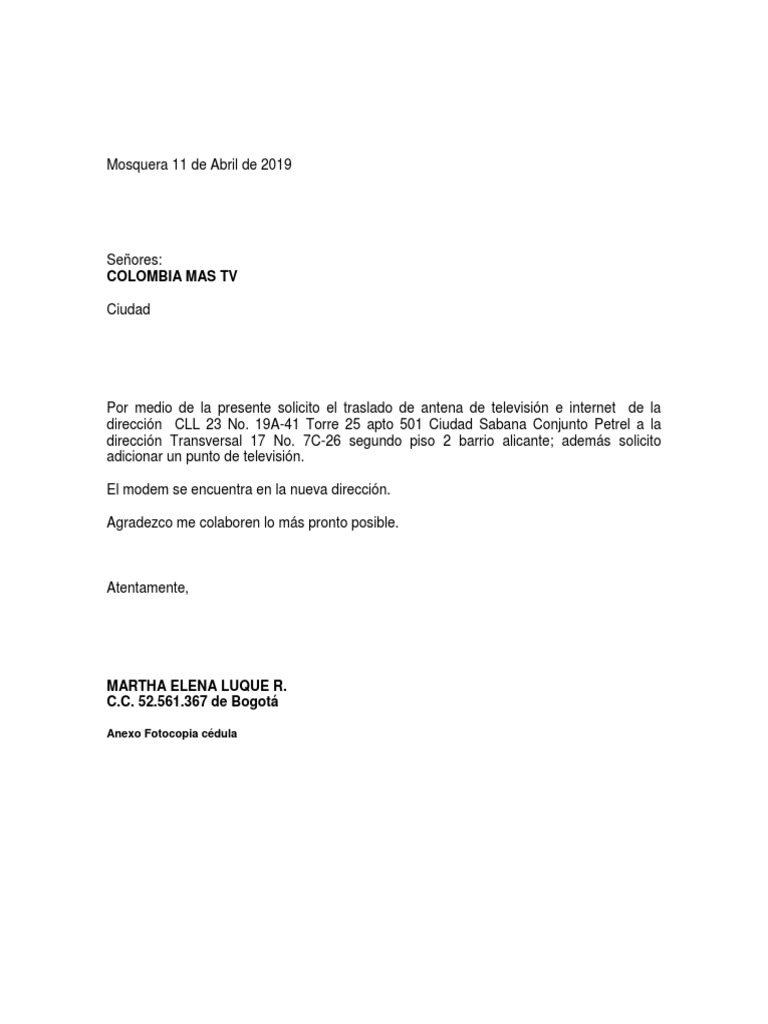 Mosquera 11 de Abril de 2019

Señores:
COLOMBIA MAS TV

Ciudad

Por medio de la presente solicito el traslado de antena de televisión e internet de la dirección CLL 23 No. 19A-41 Torre 25 apto 501 Ciudad Sabana Conjunto Petrel a la dirección Transversal 17 No. 7C-26 segundo piso 2 barrio alicante; además solicito adicionar un punto de televisión.

El modem se encuentra en la nueva dirección.

Agradezco me colaboren lo más pronto posible.

Atentamente,

MARTHA ELENA LUQUE R.
C.C. 52.561.367 de Bogotá

Anexo Fotocopia cédula